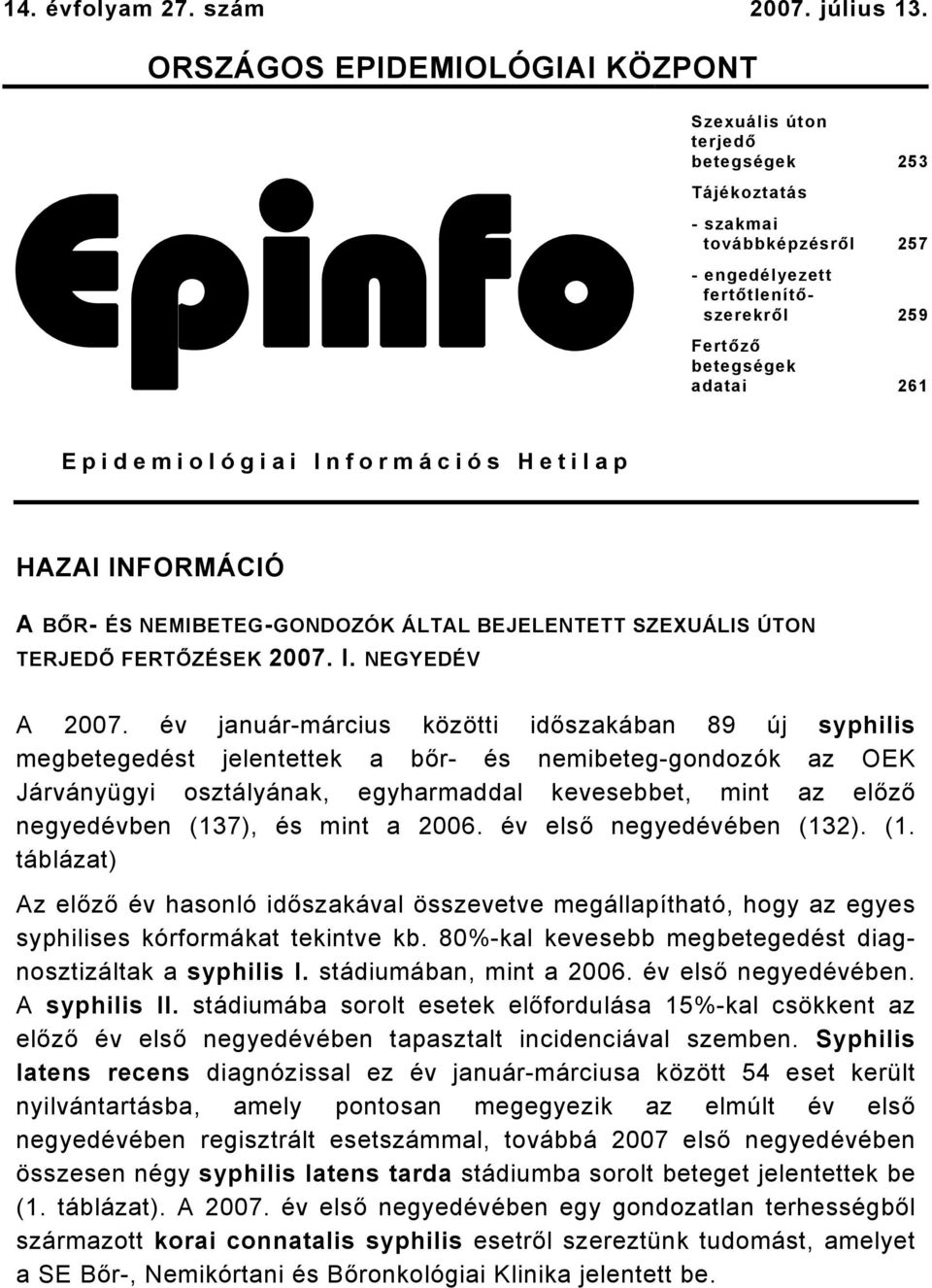 14. évfolyam 27. szám 2007. július 13.

ORSZÁGOS EPIDEMIOLÓGIAI KÖZPONT

Epinfo

Szexuális úton terjedő betegségek 253

Tájékoztatás

- szakmai továbbképzésről 257

- engedélyezett fertőtlenítőszerekről 259

Fertőző betegségek adatai 261

Epidemiológiai Információs Hetilap

HAZAI INFORMÁCIÓ

A BŐR- ÉS NEMIBETEG-GONDOZÓK ÁLTAL BEJELENTETT SZEXUÁLIS ÚTON TERJEDŐ FERTŐZÉSEK 2007. I. NEGYEDÉV

A 2007. év január-március közötti időszakában 89 új syphilis megbetegedést jelentettek a bőr- és nemibeteg-gondozók az OEK Járványügyi osztályának, egyharmaddal kevesebbet, mint az előző negyedévben (137), és mint a 2006. év első negyedévében (132). (1. táblázat)

Az előző év hasonló időszakával összevetve megállapítható, hogy az egyes syphilises kórformákat tekintve kb. 80%-kal kevesebb megbetegedést diagnosztizáltak a syphilis I. stádiumában, mint a 2006. év első negyedévében. A syphilis II. stádiumába sorolt esetek előfordulása 15%-kal csökkent az előző év első negyedévében tapasztalt incidenciával szemben. Syphilis latens recens diagnózissal ez év január-márciusa között 54 eset került nyilvántartásba, amely pontosan megegyezik az elmúlt év első negyedévében regisztrált esetszámmal, továbbá 2007 első negyedévében összesen négy syphilis latens tarda stádiumba sorolt beteget jelentettek be (1. táblázat). A 2007. év első negyedévében egy gondozatlan terhességből származott korai connatalis syphilis esetről szereztünk tudomást, amelyet a SE Bőr-, Nemikórtani és Bőronkológiai Klinika jelentett be.